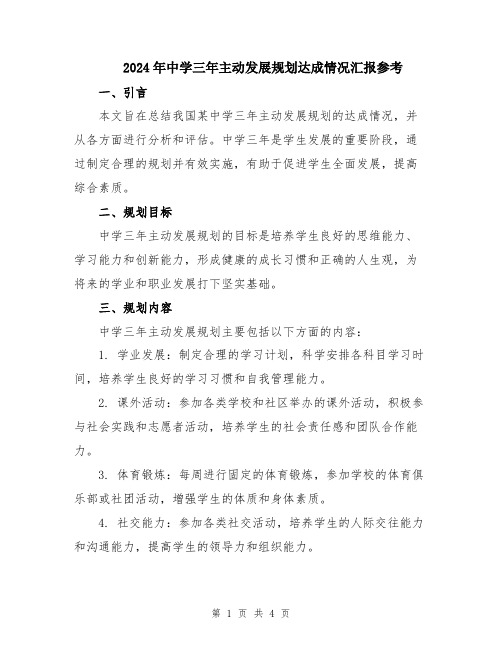 2024年中学三年主动发展规划达成情况汇报参考

一、引言

本文旨在总结我国某中学三年主动发展规划的达成情况，并从各方面进行分析和评估。中学三年是学生发展的重要阶段，通过制定合理的规划并有效实施，有助于促进学生全面发展，提高综合素质。

二、规划目标

中学三年主动发展规划的目标是培养学生良好的思维能力、学习能力和创新能力，形成健康的成长习惯和正确的人生观，为将来的学业和职业发展打下坚实基础。

三、规划内容

中学三年主动发展规划主要包括以下方面的内容：

1. 学业发展：制定合理的学习计划，科学安排各科目学习时间，培养学生良好的学习习惯和自我管理能力。

2. 课外活动：参加各类学校和社区举办的课外活动，积极参与社会实践和志愿者活动，培养学生的社会责任感和团队合作能力。

3. 体育锻炼：每周进行固定的体育锻炼，参加学校的体育俱乐部或社团活动，增强学生的体质和身体素质。

4. 社交能力：参加各类社交活动，培养学生的人际交往能力和沟通能力，提高学生的领导力和组织能力。

第 1 页 共 4 页